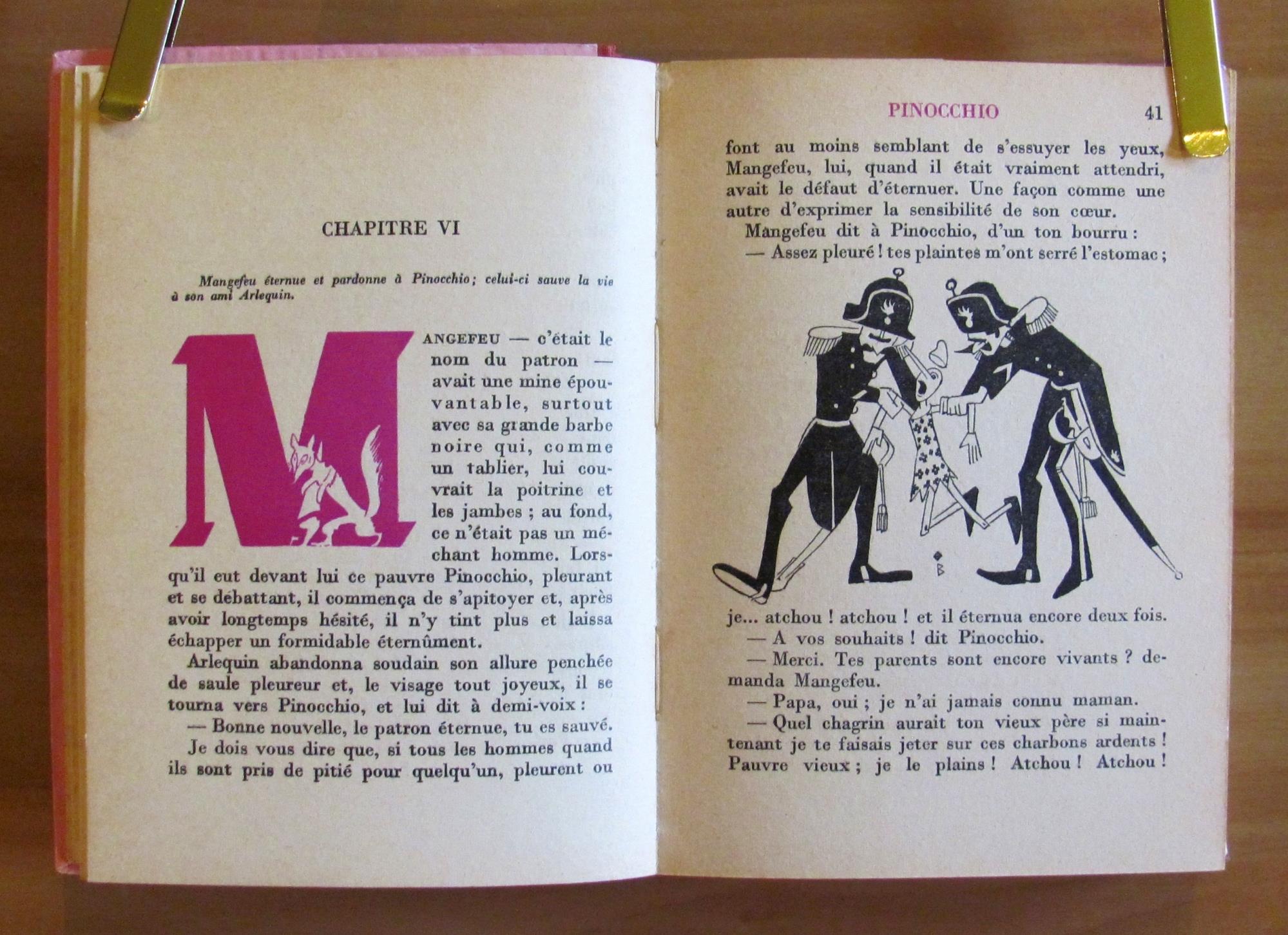 CHAPITRE VI

Mangefeu éternue et pardonne à Pinocchio; celui-ci sauve la vie à son ami Arlequin.

MANGEFEU — c'était le nom du patron — avait une mine épouvantable, surtout avec sa grande barbe noire qui, comme un tablier, lui couvrait la poitrine et les jambes ; au fond, ce n'était pas un méchant homme. Lorsqu'il eut devant lui ce pauvre Pinocchio, pleurant et se débattant, il commença de s'apitoyer et, après avoir longtemps hésité, il n'y tint plus et laissa échapper un formidable éternûment.

Arlequin abandonna soudain son allure penchée de saule pleureur et, le visage tout joyeux, il se tourna vers Pinocchio, et lui dit à demi-voix :

— Bonne nouvelle, le patron éternue, tu es sauvé.

Je dois vous dire que, si tous les hommes quand ils sont pris de pitié pour quelqu'un, pleurent ou

PINOCCHIO 41

font au moins semblant de s'essuyer les yeux, Mangefeu, lui, quand il était vraiment attendri, avait le défaut d'éternuer. Une façon comme une autre d'exprimer la sensibilité de son cœur.

Mangefeu dit à Pinocchio, d'un ton bourru :

— Assez pleuré ! tes plaintes m'ont serré l'estomac ;

B

je... atchou ! atchou ! et il éternua encore deux fois.

— A vos souhaits ! dit Pinocchio.

— Merci. Tes parents sont encore vivants ? demanda Mangefeu.

— Papa, oui ; je n'ai jamais connu maman.

— Quel chagrin aurait ton vieux père si maintenant je te faisais jeter sur ces charbons ardents ! Pauvre vieux ; je le plains ! Atchou ! Atchou !